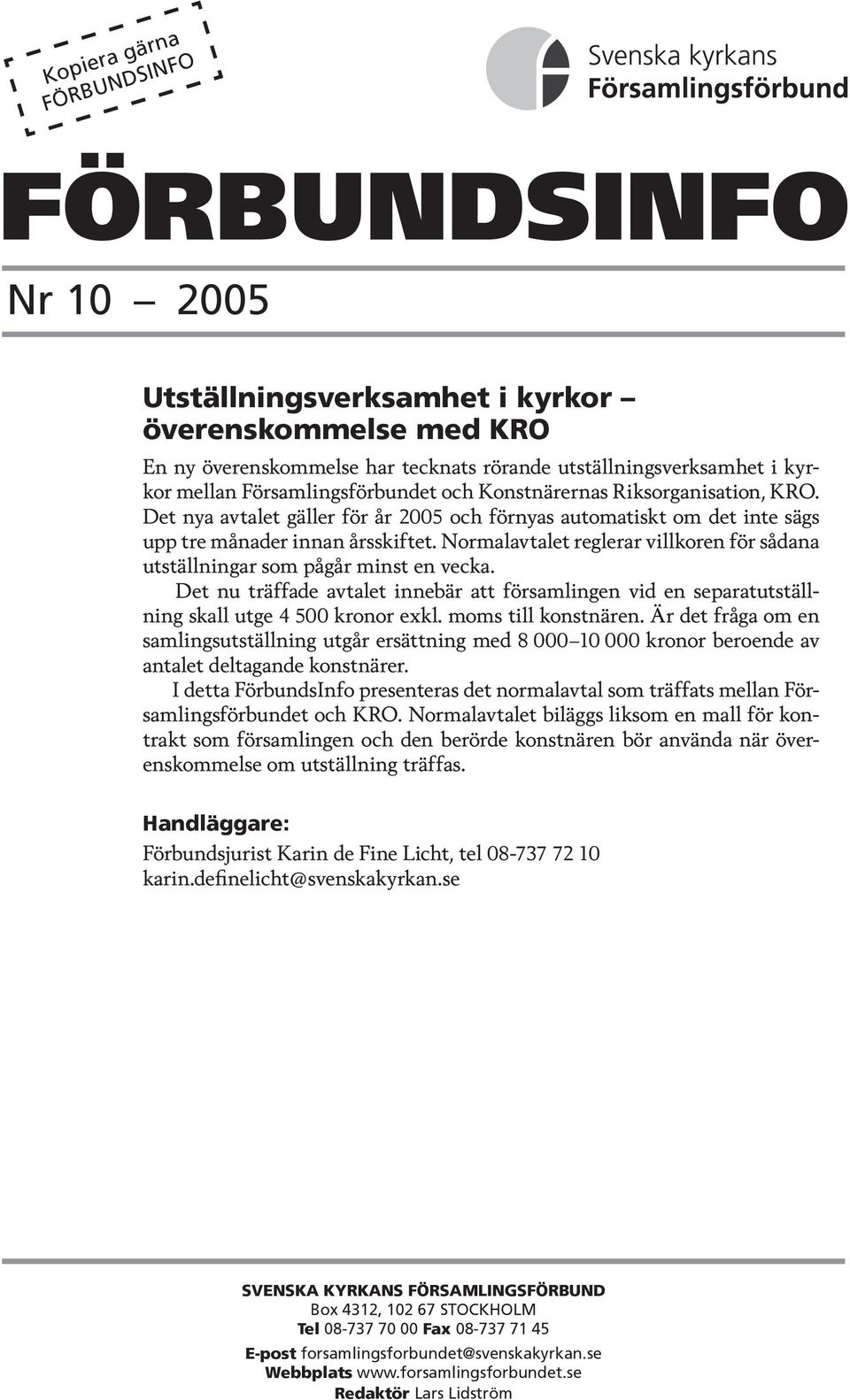 Kopiera gärna FÖRBUNDSINFO

Svenska kyrkans
Församlingsförbund

FÖRBUNDSINFO

Nr 10 — 2005

Utställningsverksamhet i kyrkor – överenskommelse med KRO

En ny överenskommelse har tecknats rörande utställningsverksamhet i kyrkor mellan Församlingsförbundet och Konstnärernas Riksorganisation, KRO. Det nya avtalet gäller för år 2005 och förnyas automatiskt om det inte sägs upp tre månader innan årsskiftet. Normalavtalet reglerar villkoren för sådana utställningar som pågår minst en vecka.

Det nu träffade avtalet innebär att församlingen vid en separatutställning skall utge 4 500 kronor exkl. moms till konstnären. Är det fråga om en samlingsutställning utgår ersättning med 8 000–10 000 kronor beroende av antalet deltagande konstnärer.

I detta FörbundsInfo presenteras det normalavtal som träffats mellan Församlingsförbundet och KRO. Normalavtalet biläggs liksom en mall för kontrakt som församlingen och den berörde konstnären bör använda när överenskommelse om utställning träffas.

Handläggare:

Förbundsjurist Karin de Fine Licht, tel 08-737 72 10
karin.definelicht@svenskakyrkan.se

SVENSKA KYRKANS FÖRSAMLINGSFÖRBUND
Box 4312, 102 67 STOCKHOLM
Tel 08-737 70 00 Fax 08-737 71 45
E-post forsamlingsforbundet@svenskakyrkan.se
Webbplats www.forsamlingsforbundet.se
Redaktör Lars Lidström